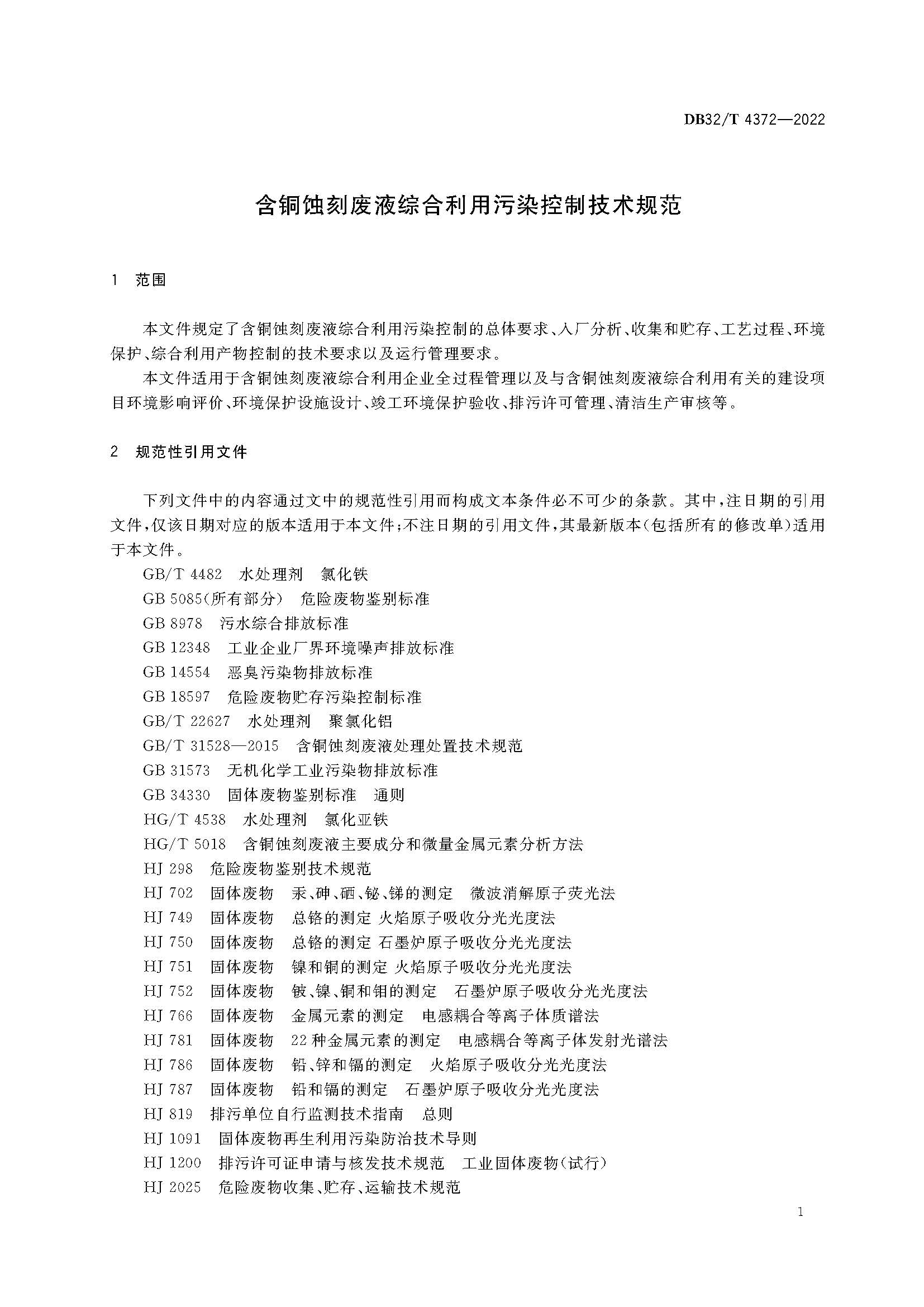 DB32/T 4372—2022

含铜蚀刻废液综合利用污染控制技术规范

1 范围

本文件规定了含铜蚀刻废液综合利用污染控制的总体要求、入厂分析、收集和贮存、工艺过程、环境保护、综合利用产物控制的技术要求以及运行管理要求。

本文件适用于含铜蚀刻废液综合利用企业全过程管理以及与含铜蚀刻废液综合利用有关的建设项目环境影响评价、环境保护设施设计、竣工环境保护验收、排污许可管理、清洁生产审核等。

2 规范性引用文件

下列文件中的内容通过文中的规范性引用而构成文本条件必不可少的条款。其中，注日期的引用文件，仅该日期对应的版本适用于本文件；不注日期的引用文件，其最新版本（包括所有的修改单）适用于本文件。

GB/T 4482 水处理剂 氯化铁

GB 5085（所有部分） 危险废物鉴别标准

GB 8978 污水综合排放标准

GB 12348 工业企业厂界环境噪声排放标准

GB 14554 恶臭污染物排放标准

GB 18597 危险废物贮存污染控制标准

GB/T 22627 水处理剂 聚氯化铝

GB/T 31528—2015 含铜蚀刻废液处理处置技术规范

GB 31573 无机化学工业污染物排放标准

GB 34330 固体废物鉴别标准 通则

HG/T 4538 水处理剂 氯化亚铁

HG/T 5018 含铜蚀刻废液主要成分和微量金属元素分析方法

HJ 298 危险废物鉴别技术规范

HJ 702 固体废物 汞、砷、硒、铋、锑的测定 微波消解原子荧光法

HJ 749 固体废物 总铬的测定 火焰原子吸收分光光度法

HJ 750 固体废物 总铬的测定 石墨炉原子吸收分光光度法

HJ 751 固体废物 镍和铜的测定 火焰原子吸收分光光度法

HJ 752 固体废物 铍、镍、铜和钼的测定 石墨炉原子吸收分光光度法

HJ 766 固体废物 金属元素的测定 电感耦合等离子体质谱法

HJ 781 固体废物 22种金属元素的测定 电感耦合等离子体发射光谱法

HJ 786 固体废物 铅、锌和镉的测定 火焰原子吸收分光光度法

HJ 787 固体废物 铅和镉的测定 石墨炉原子吸收分光光度法

HJ 819 排污单位自行监测技术指南 总则

HJ 1091 固体废物再生利用污染防治技术导则

HJ 1200 排污许可证申请与核发技术规范 工业固体废物（试行）

HJ 2025 危险废物收集、贮存、运输技术规范

1